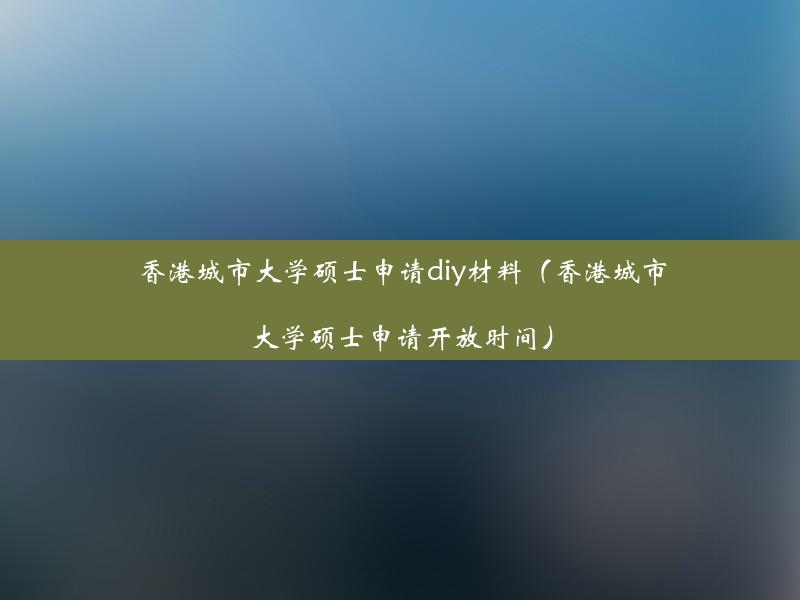 香港城市大学硕士申请diy材料（香港城市大学硕士申请开放时间）